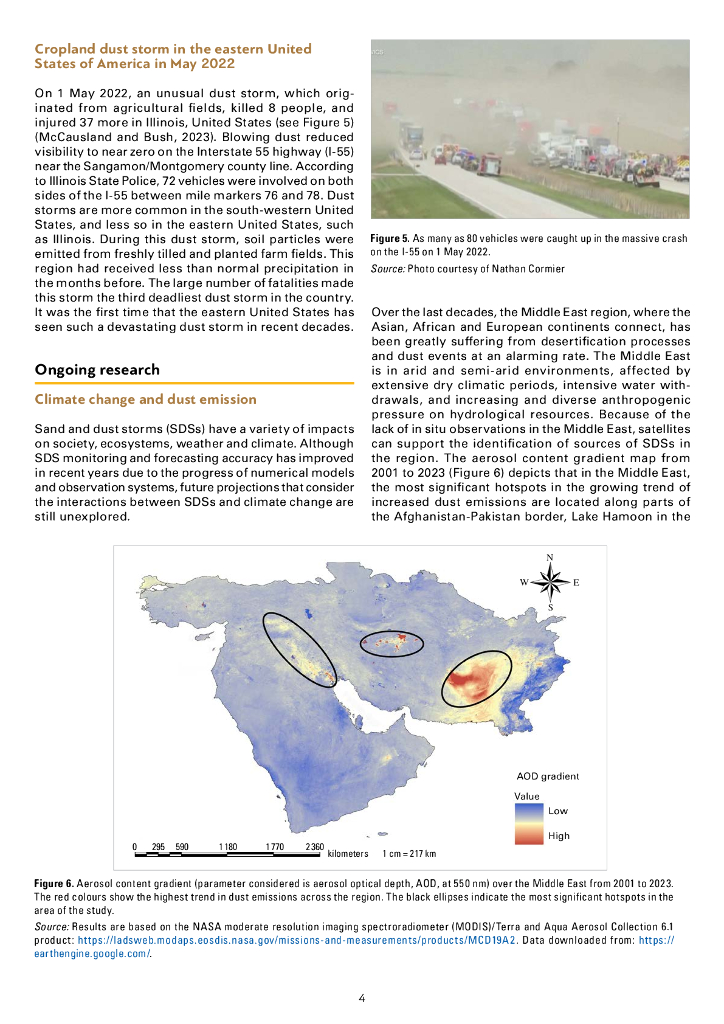 Cropland dust storm in the eastern United States of America in May 2022

On 1 May 2022, an unusual dust storm, which originated from agricultural fields, killed 8 people, and injured 37 more in Illinois, United States (see Figure 5) (McCausland and Bush, 2023). Blowing dust reduced visibility to near zero on the Interstate 55 highway (I-55) near the Sangamon/Montgomery county line. According to Illinois State Police, 72 vehicles were involved on both sides of the I-55 between mile markers 76 and 78. Dust storms are more common in the south-western United States, and less so in the eastern United States, such as Illinois. During this dust storm, soil particles were emitted from freshly tilled and planted farm fields. This region had received less than normal precipitation in the months before. The large number of fatalities made this storm the third deadliest dust storm in the country. It was the first time that the eastern United States has seen such a devastating dust storm in recent decades.

Ongoing research

Climate change and dust emission

Sand and dust storms (SDSs) have a variety of impacts on society, ecosystems, weather and climate. Although SDS monitoring and forecasting accuracy has improved in recent years due to the progress of numerical models and observation systems, future projections that consider the interactions between SDSs and climate change are still unexplored.

Figure 5. As many as 80 vehicles were caught up in the massive crash on the I-55 on 1 May 2022.
Source: Photo courtesy of Nathan Cormier

Over the last decades, the Middle East region, where the Asian, African and European continents connect, has been greatly suffering from desertification processes and dust events at an alarming rate. The Middle East is in arid and semi-arid environments, affected by extensive dry climatic periods, intensive water withdrawals, and increasing and diverse anthropogenic pressure on hydrological resources. Because of the lack of in situ observations in the Middle East, satellites can support the identification of sources of SDSs in the region. The aerosol content gradient map from 2001 to 2023 (Figure 6) depicts that in the Middle East, the most significant hotspots in the growing trend of increased dust emissions are located along parts of the Afghanistan-Pakistan border, Lake Hamoon in the

N
W E
S

AOD gradient
Value
Low
High

0 295 590 1 180 1 770 2 360 kilometers 1 cm = 217 km

Figure 6. Aerosol content gradient (parameter considered is aerosol optical depth, AOD, at 550 nm) over the Middle East from 2001 to 2023. The red colours show the highest trend in dust emissions across the region. The black ellipses indicate the most significant hotspots in the area of the study.
Source: Results are based on the NASA moderate resolution imaging spectroradiometer (MODIS)/Terra and Aqua Aerosol Collection 6.1 product: https://ladsweb.modaps.eosdis.nasa.gov/missions-and-measurements/products/MCD19A2. Data downloaded from: https://earthengine.google.com/.

4